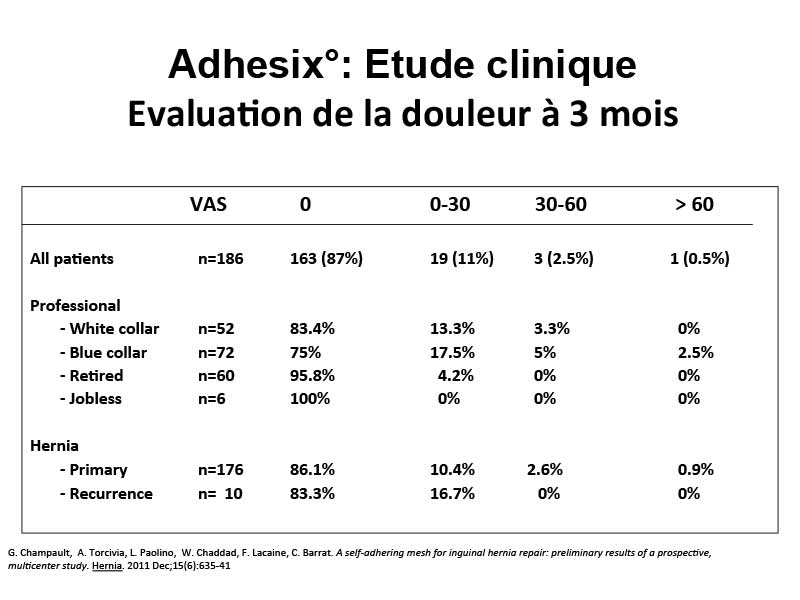 Adhesix°: Etude clinique
Evaluation de la douleur à 3 mois

| | VAS | 0 | 0-30 | 30-60 | > 60 |
|---|---|---|---|---|---|
| All patients | n=186 | 163 (87%) | 19 (11%) | 3 (2.5%) | 1 (0.5%) |
| Professional | | | | | |
| - White collar | n=52 | 83.4% | 13.3% | 3.3% | 0% |
| - Blue collar | n=72 | 75% | 17.5% | 5% | 2.5% |
| - Retired | n=60 | 95.8% | 4.2% | 0% | 0% |
| - Jobless | n=6 | 100% | 0% | 0% | 0% |
| Hernia | | | | | |
| - Primary | n=176 | 86.1% | 10.4% | 2.6% | 0.9% |
| - Recurrence | n= 10 | 83.3% | 16.7% | 0% | 0% |

G. Champault, A. Torcivia, L. Paolino, W. Chaddad, F. Lacaine, C. Barrat. A self-adhering mesh for inguinal hernia repair: preliminary results of a prospective, multicenter study. Hernia. 2011 Dec;15(6):635-41